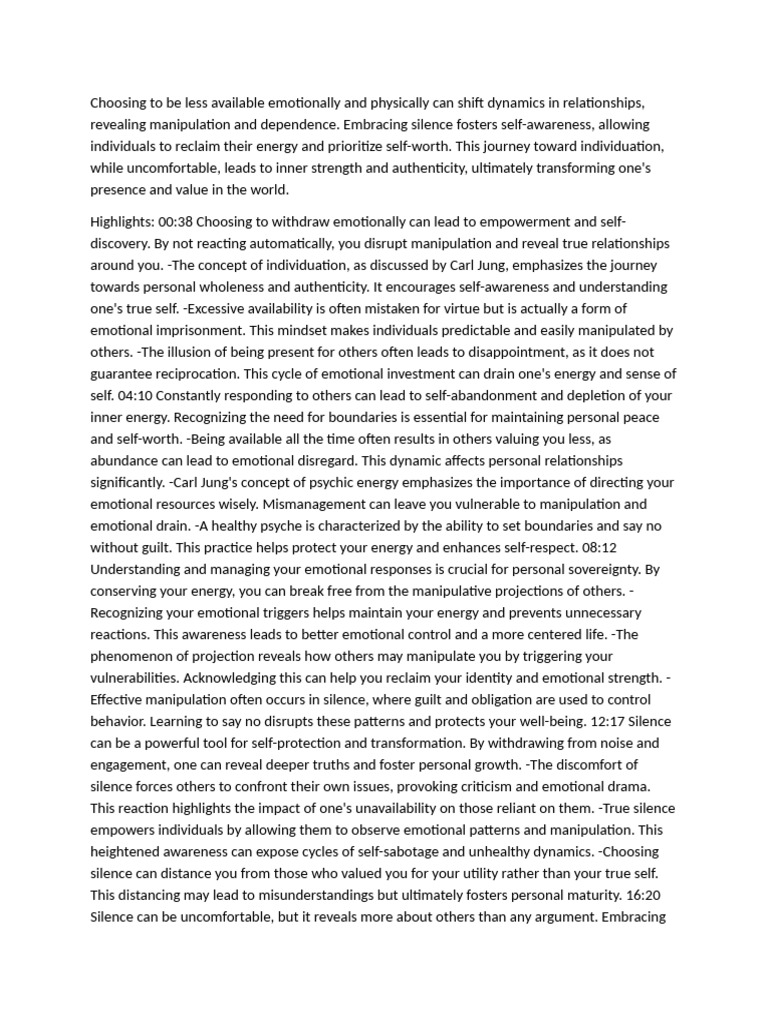 Choosing to be less available emotionally and physically can shift dynamics in relationships, revealing manipulation and dependence. Embracing silence fosters self-awareness, allowing individuals to reclaim their energy and prioritize self-worth. This journey toward individuation, while uncomfortable, leads to inner strength and authenticity, ultimately transforming one's presence and value in the world.

Highlights: 00:38 Choosing to withdraw emotionally can lead to empowerment and self-discovery. By not reacting automatically, you disrupt manipulation and reveal true relationships around you. -The concept of individuation, as discussed by Carl Jung, emphasizes the journey towards personal wholeness and authenticity. It encourages self-awareness and understanding one's true self. -Excessive availability is often mistaken for virtue but is actually a form of emotional imprisonment. This mindset makes individuals predictable and easily manipulated by others. -The illusion of being present for others often leads to disappointment, as it does not guarantee reciprocation. This cycle of emotional investment can drain one's energy and sense of self. 04:10 Constantly responding to others can lead to self-abandonment and depletion of your inner energy. Recognizing the need for boundaries is essential for maintaining personal peace and self-worth. -Being available all the time often results in others valuing you less, as abundance can lead to emotional disregard. This dynamic affects personal relationships significantly. -Carl Jung's concept of psychic energy emphasizes the importance of directing your emotional resources wisely. Mismanagement can leave you vulnerable to manipulation and emotional drain. -A healthy psyche is characterized by the ability to set boundaries and say no without guilt. This practice helps protect your energy and enhances self-respect. 08:12 Understanding and managing your emotional responses is crucial for personal sovereignty. By conserving your energy, you can break free from the manipulative projections of others. -Recognizing your emotional triggers helps maintain your energy and prevents unnecessary reactions. This awareness leads to better emotional control and a more centered life. -The phenomenon of projection reveals how others may manipulate you by triggering your vulnerabilities. Acknowledging this can help you reclaim your identity and emotional strength. -Effective manipulation often occurs in silence, where guilt and obligation are used to control behavior. Learning to say no disrupts these patterns and protects your well-being. 12:17 Silence can be a powerful tool for self-protection and transformation. By withdrawing from noise and engagement, one can reveal deeper truths and foster personal growth. -The discomfort of silence forces others to confront their own issues, provoking criticism and emotional drama. This reaction highlights the impact of one's unavailability on those reliant on them. -True silence empowers individuals by allowing them to observe emotional patterns and manipulation. This heightened awareness can expose cycles of self-sabotage and unhealthy dynamics. -Choosing silence can distance you from those who valued you for your utility rather than your true self. This distancing may lead to misunderstandings but ultimately fosters personal maturity. 16:20 Silence can be uncomfortable, but it reveals more about others than any argument. Embracing